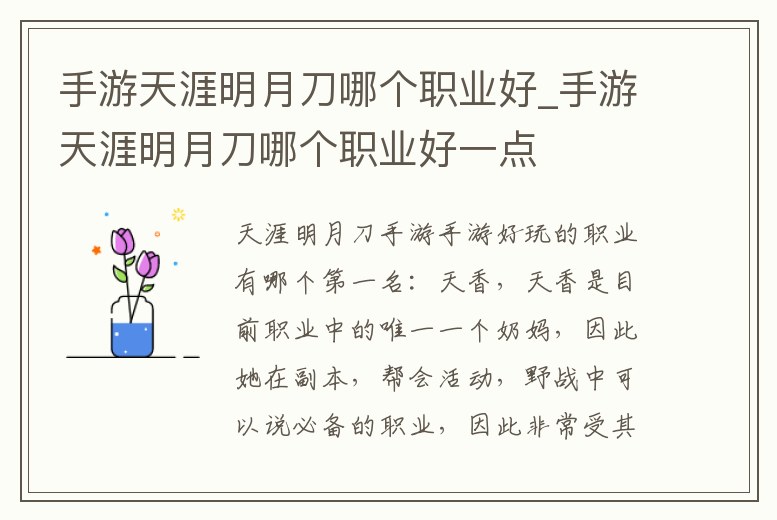 手游天涯明月刀哪个职业好_手游天涯明月刀哪个职业好一点

天涯明月刀手游手游好玩的职业有哪个第一名：天香，天香是目前职业中的唯一一个奶妈，因此她在副本，帮会活动，野战中可以说必备的职业，因此非常受其